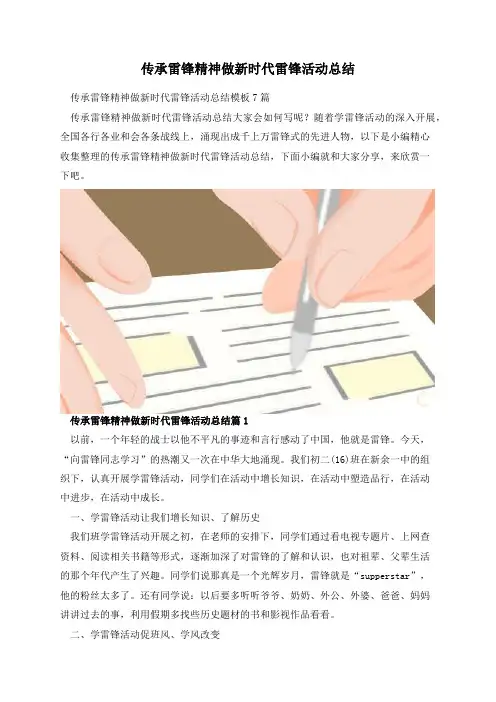 传承雷锋精神做新时代雷锋活动总结

传承雷锋精神做新时代雷锋活动总结模板7篇

传承雷锋精神做新时代雷锋活动总结大家会如何写呢？随着学雷锋活动的深入开展，全国各行各业和会各条战线上，涌现出成千上万雷锋式的先进人物，以下是小编精心收集整理的传承雷锋精神做新时代雷锋活动总结，下面小编就和大家分享，来欣赏一下吧。

传承雷锋精神做新时代雷锋活动总结篇1

以前，一个年轻的战士以他不平凡的事迹和言行感动了中国，他就是雷锋。今天，“向雷锋同志学习”的热潮又一次在中华大地涌现。我们初二(16)班在新余一中的组织下，认真开展学雷锋活动，同学们在活动中增长知识，在活动中塑造品行，在活动中进步，在活动中成长。

一、学雷锋活动让我们增长知识、了解历史

我们班学雷锋活动开展之初，在老师的安排下，同学们通过看电视专题片、上网查资料、阅读相关书籍等形式，逐渐加深了对雷锋的了解和认识，也对祖辈、父辈生活的那个年代产生了兴趣。同学们说那真是一个光辉岁月，雷锋就是“supperstar”，他的粉丝太多了。还有同学说：以后要多听听爷爷、奶奶、外公、外婆、爸爸、妈妈讲讲过去的事，利用假期多找些历史题材的书和影视作品看看。

二、学雷锋活动促班风、学风改变